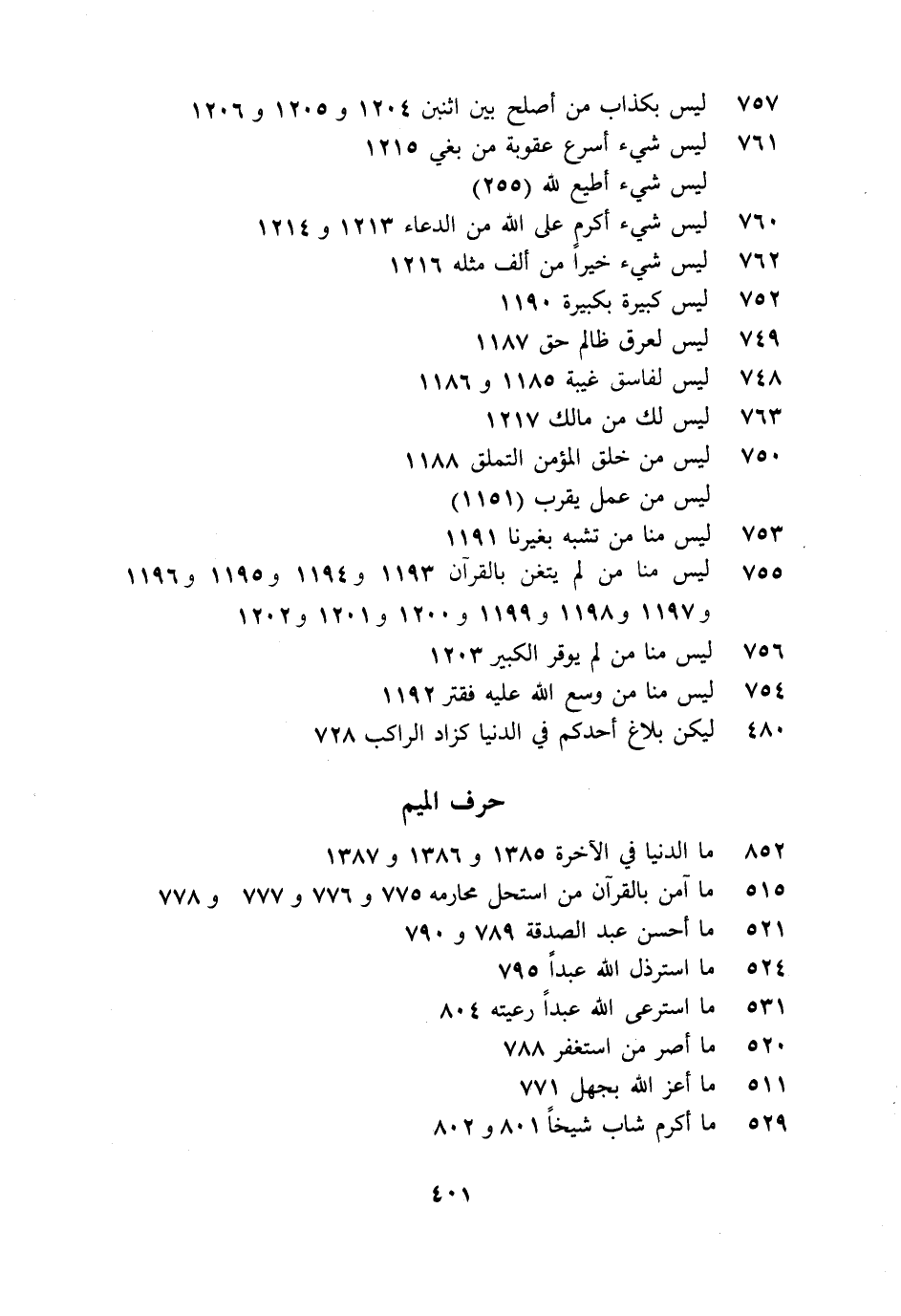 ٧٥٧ ليس بكذاب من أصلح بين اثنين ١٢٠٤ و ١٢٠٥ و ١٢٠٦
٧٦١ ليس شيء أسرع عقوبة من بغي ١٢١٥
ليس شيء أطيع لله (٢٥٥)
٧٦٠ ليس شيء أكرم على الله من الدعاء ١٢١٣ و ١٢١٤
٧٦٢ ليس شيء خيراً من ألف مثله ١٢١٦
٧٥٢ ليس كبيرة بكبيرة ١١٩٠
٧٤٩ ليس لعرق ظالم حق ١١٨٧
٧٤٨ ليس لفاسق غيبة ١١٨٥ و ١١٨٦
٧٦٣ ليس لك من مالك ١٢١٧
٧٥٠ ليس من خلق المؤمن التملق ١١٨٨
ليس من عمل يقرب (١١٥١)
٧٥٣ ليس منا من تشبه بغيرنا ١١٩١
٧٥٥ ليس منا من لم يتغن بالقرآن ١١٩٣ و ١١٩٤ و ١١٩٥ و ١١٩٦ و ١١٩٧ و ١١٩٨ و ١١٩٩ و ١٢٠٠ و ١٢٠١ و ١٢٠٢
٧٥٦ ليس منا من لم يوقر الكبير ١٢٠٣
٧٥٤ ليس منا من وسع الله عليه فقتر ١١٩٢
٤٨٠ ليكن بلاغ أحدكم في الدنيا كزاد الراكب ٧٢٨

حرف الميم

٨٥٢ ما الدنيا في الآخرة ١٣٨٥ و ١٣٨٦ و ١٣٨٧
٥١٥ ما آمن بالقرآن من استحل محارمه ٧٧٥ و ٧٧٦ و ٧٧٧ و ٧٧٨
٥٢١ ما أحسن عبد الصدقة ٧٨٩ و ٧٩٠
٥٢٤ ما استرذل الله عبداً ٧٩٥
٥٣١ ما استرعى الله عبداً رعيته ٨٠٤
٥٢٠ ما أصر من استغفر ٧٨٨
٥١١ ما أعز الله بجهل ٧٧١
٥٢٩ ما أكرم شاب شيخاً ٨٠١ و ٨٠٢

٤٠١